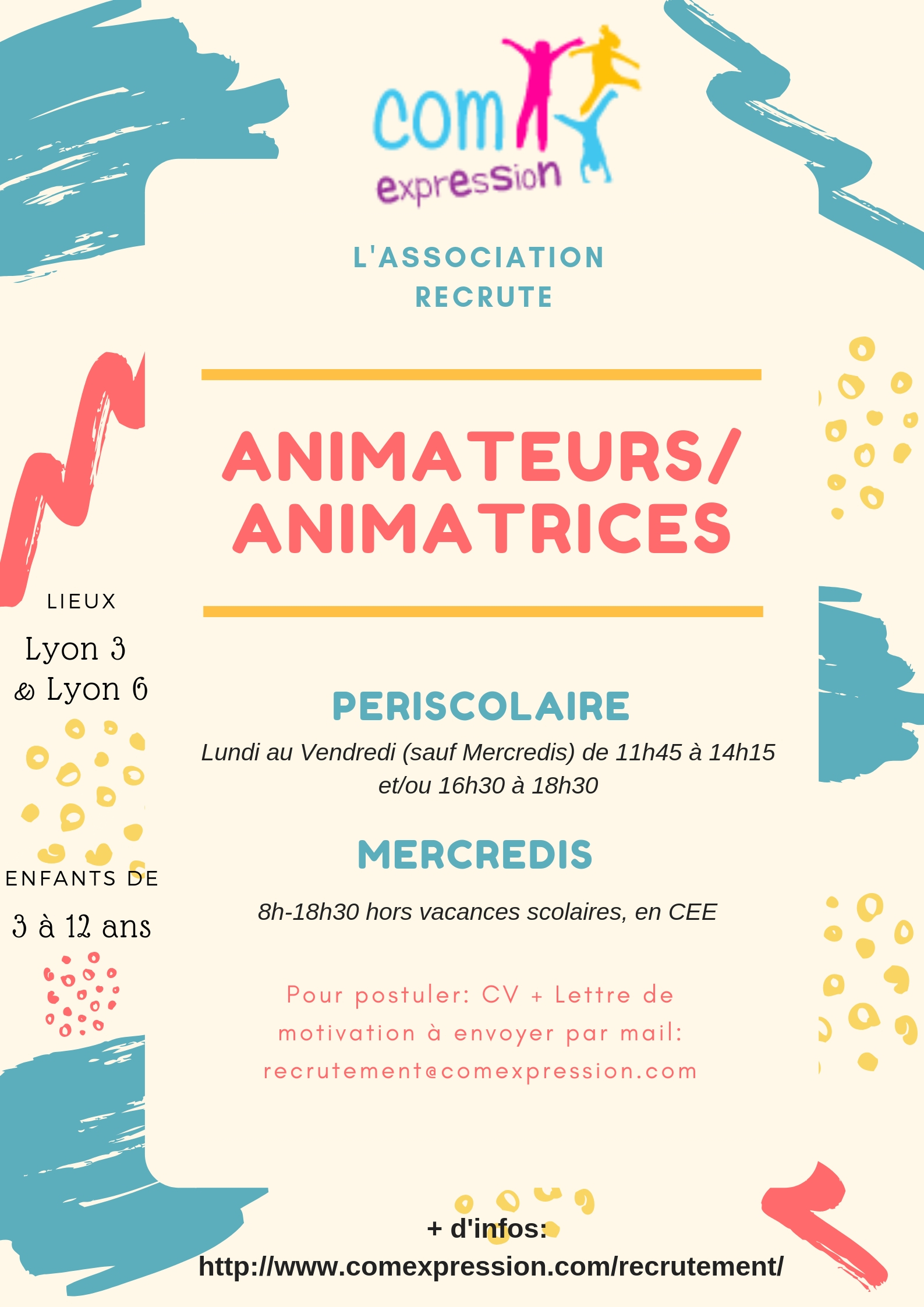 com expression

L'ASSOCIATION RECRUTE

ANIMATEURS/ ANIMATRICES

LIEUX

Lyon 3 & Lyon 6

ENFANTS DE

3 à 12 ans

PERISCOLAIRE

Lundi au Vendredi (sauf Mercredis) de 11h45 à 14h15 et/ou 16h30 à 18h30

MERCREDIS

8h-18h30 hors vacances scolaires, en CEE

Pour postuler: CV + Lettre de motivation à envoyer par mail: recrutement@comexpression.com

+ d'infos:
http://www.comexpression.com/recrutement/